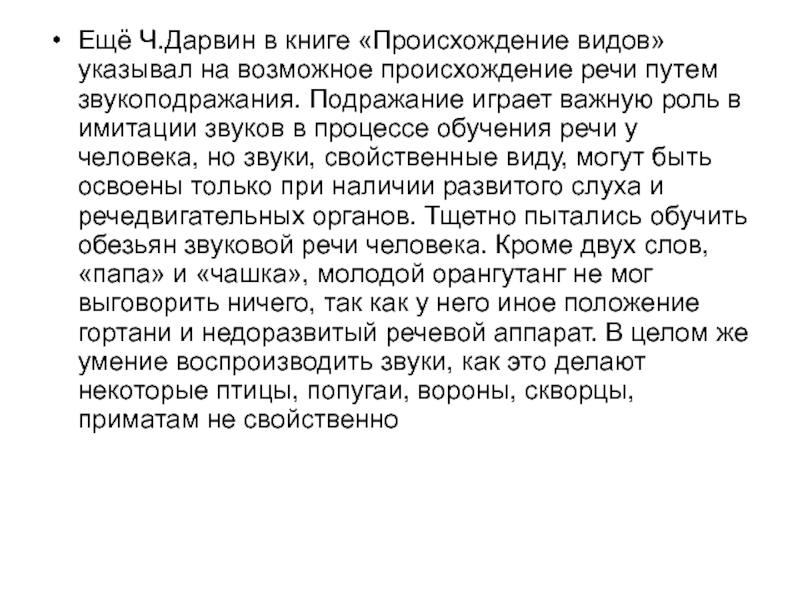 • Ещё Ч.Дарвин в книге «Происхождение видов» указывал на возможное происхождение речи путем звукоподражания. Подражание играет важную роль в имитации звуков в процессе обучения речи у человека, но звуки, свойственные виду, могут быть освоены только при наличии развитого слуха и речедвигательных органов. Тщетно пытались обучить обезьян звуковой речи человека. Кроме двух слов, «папа» и «чашка», молодой орангутанг не мог выговорить ничего, так как у него иное положение гортани и недоразвитый речевой аппарат. В целом же умение воспроизводить звуки, как это делают некоторые птицы, попугаи, вороны, скворцы, приматам не свойственно